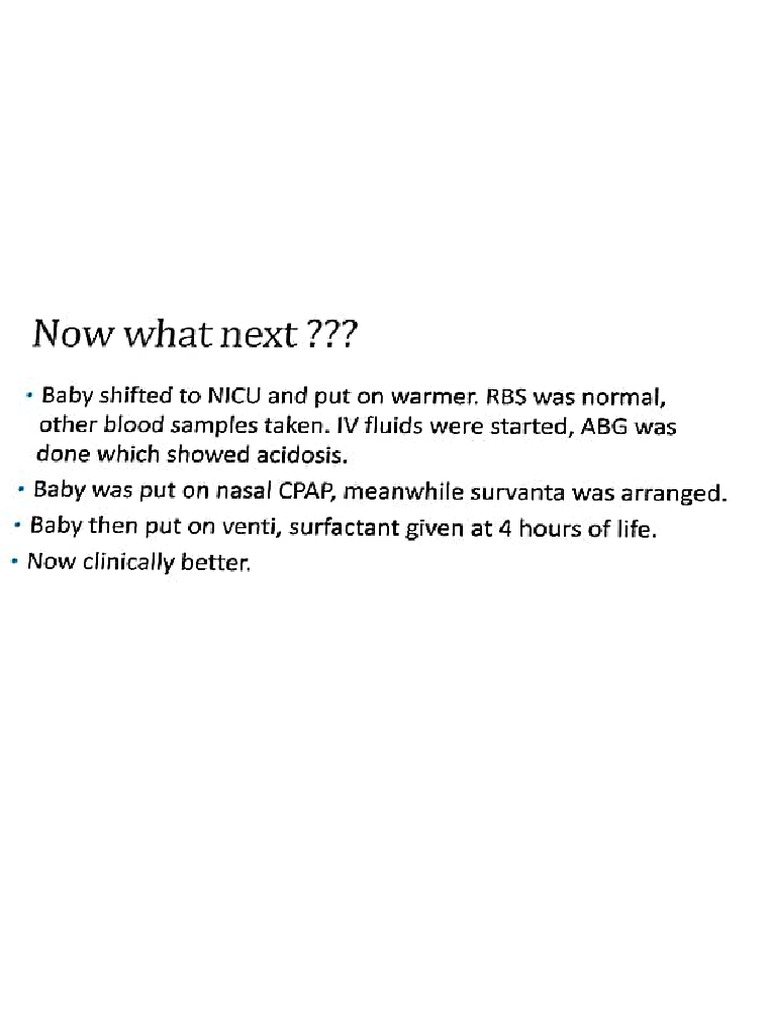 Now what next ???

• Baby shifted to NICU and put on warmer. RBS was normal, other blood samples taken. IV fluids were started, ABG was done which showed acidosis.
• Baby was put on nasal CPAP, meanwhile survanta was arranged.
• Baby then put on venti, surfactant given at 4 hours of life.
• Now clinically better.